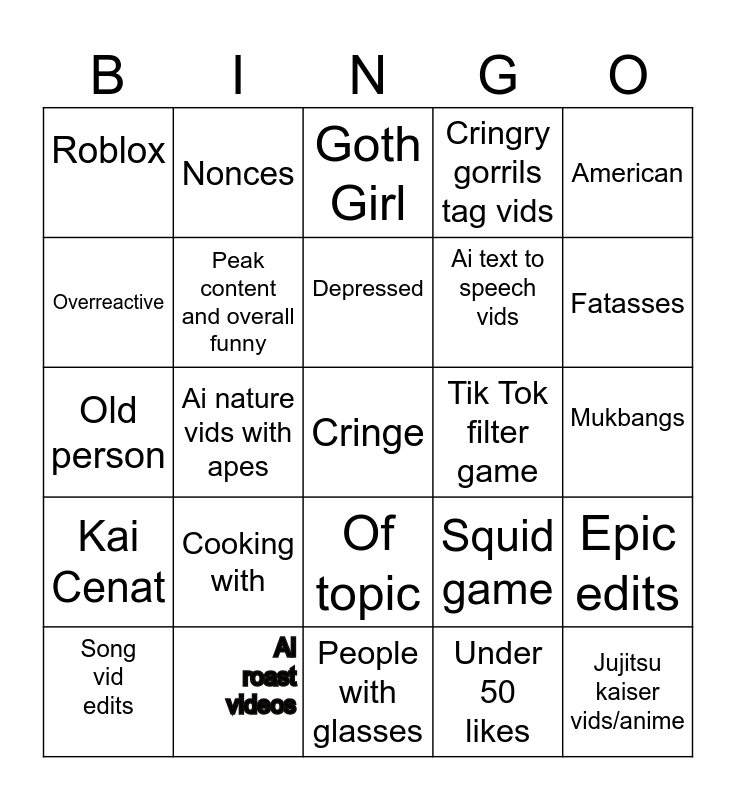 | B | I | N | G | O |
|---|---|---|---|---|
| Roblox | Nonces | Goth Girl | Cringry gorrils tag vids | American |
| Overreactive | Peak content and overall funny | Depressed | Ai text to speech vids | Fatasses |
| Old person | Ai nature vids with apes | Cringe | Tik Tok filter game | Mukbangs |
| Kai Cenat | Cooking with | Of topic | Squid game | Epic edits |
| Song vid edits | AI roast videos | People with glasses | Under 50 likes | Jujitsu kaiser vids/anime |